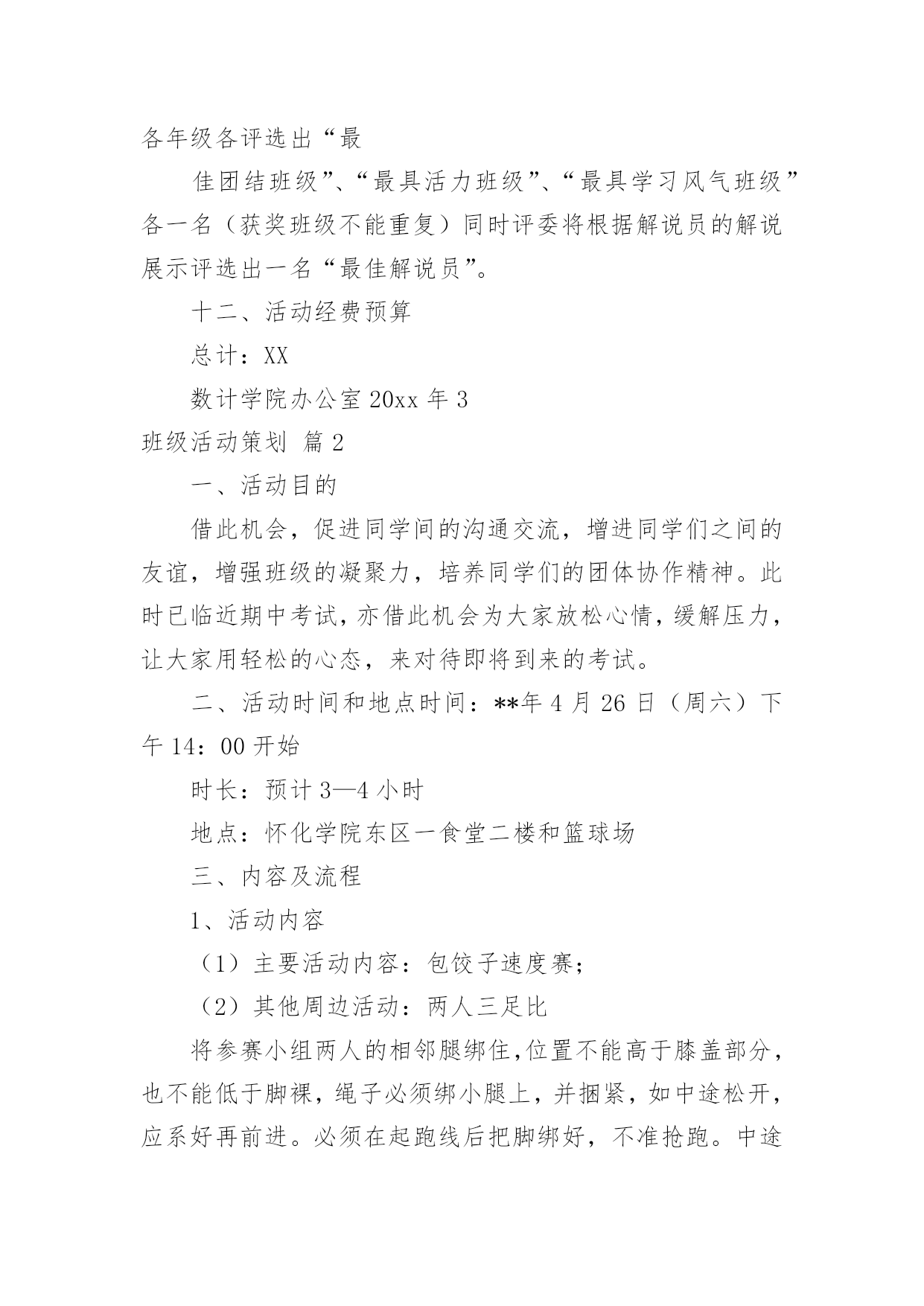 各年级各评选出“最

佳团结班级”、“最具活力班级”、“最具学习风气班级”各一名（获奖班级不能重复）同时评委将根据解说员的解说展示评选出一名“最佳解说员”。

十二、活动经费预算

总计：XX

数计学院办公室 20xx 年 3

班级活动策划 篇 2

一、活动目的

借此机会，促进同学间的沟通交流，增进同学们之间的友谊，增强班级的凝聚力，培养同学们的团体协作精神。此时已临近期中考试，亦借此机会为大家放松心情，缓解压力，让大家用轻松的心态，来对待即将到来的考试。

二、活动时间和地点时间：**年 4 月 26 日（周六）下午 14：00 开始

时长：预计 3—4 小时

地点：怀化学院东区一食堂二楼和篮球场

三、内容及流程

1、活动内容

（1）主要活动内容：包饺子速度赛；

（2）其他周边活动：两人三足比

将参赛小组两人的相邻腿绑住，位置不能高于膝盖部分，也不能低于脚裸，绳子必须绑小腿上，并捆紧，如中途松开，应系好再前进。必须在起跑线后把脚绑好，不准抢跑。中途